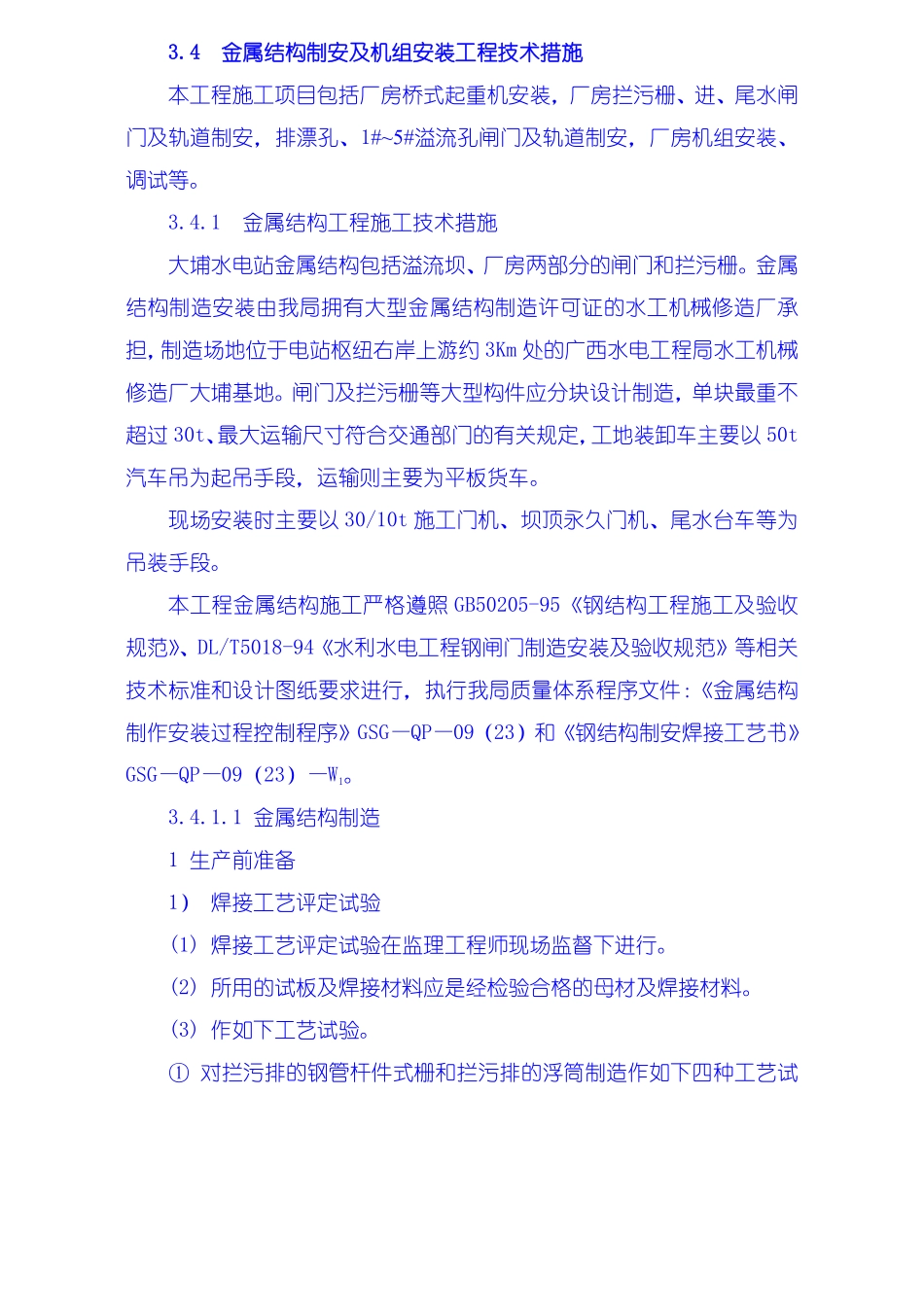 3.4 金属结构制安及机组安装工程技术措施

本工程施工项目包括厂房桥式起重机安装，厂房拦污栅、进、尾水闸门及轨道制安，排漂孔、1#~5#溢流孔闸门及轨道制安，厂房机组安装、调试等。

3.4.1 金属结构工程施工技术措施

大埔水电站金属结构包括溢流坝、厂房两部分的闸门和拦污栅。金属结构制造安装由我局拥有大型金属结构制造许可证的水工机械修造厂承担，制造场地位于电站枢纽右岸上游约3Km处的广西水电工程局水工机械修造厂大埔基地。闸门及拦污栅等大型构件应分块设计制造，单块最重不超过30t、最大运输尺寸符合交通部门的有关规定，工地装卸车主要以50t汽车吊为起吊手段，运输则主要为平板货车。

现场安装时主要以30/10t施工门机、坝顶永久门机、尾水台车等为吊装手段。

本工程金属结构施工严格遵照GB50205-95《钢结构工程施工及验收规范》、DL/T5018-94《水利水电工程钢闸门制造安装及验收规范》等相关技术标准和设计图纸要求进行，执行我局质量体系程序文件:《金属结构制作安装过程控制程序》GSG—QP—09（23）和《钢结构制安焊接工艺书》GSG—QP—09（23）—$W_1$。

3.4.1.1 金属结构制造

1 生产前准备

1） 焊接工艺评定试验

(1) 焊接工艺评定试验在监理工程师现场监督下进行。

(2) 所用的试板及焊接材料应是经检验合格的母材及焊接材料。

(3) 作如下工艺试验。

① 对拦污排的钢管杆件式栅和拦污排的浮筒制造作如下四种工艺试